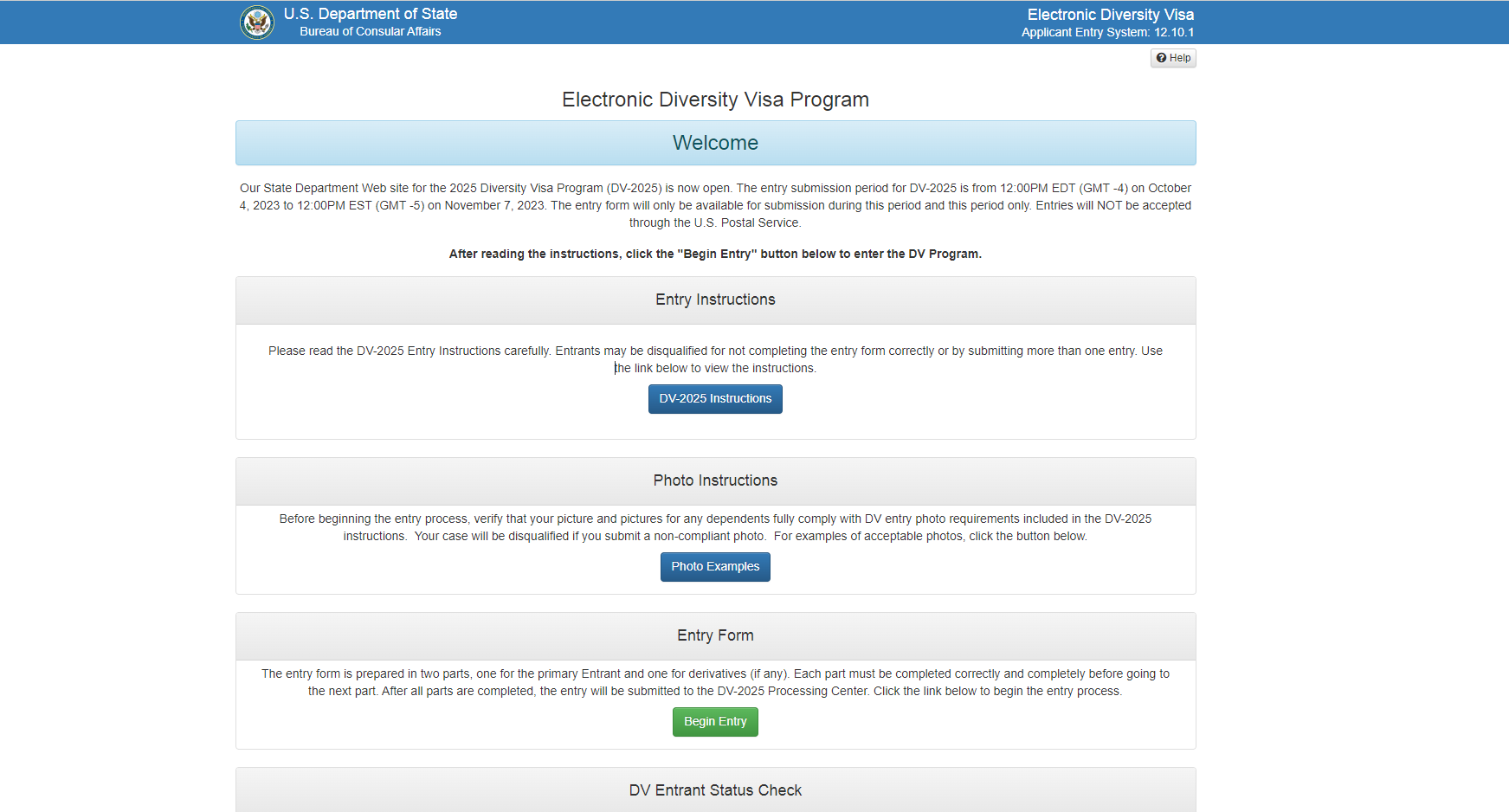 U.S. Department of State
Bureau of Consular Affairs

Electronic Diversity Visa
Applicant Entry System: 12.10.1

Help

Electronic Diversity Visa Program

Welcome

Our State Department Web site for the 2025 Diversity Visa Program (DV-2025) is now open. The entry submission period for DV-2025 is from 12:00PM EDT (GMT -4) on October 4, 2023 to 12:00PM EST (GMT -5) on November 7, 2023. The entry form will only be available for submission during this period and this period only. Entries will NOT be accepted through the U.S. Postal Service.

After reading the instructions, click the "Begin Entry" button below to enter the DV Program.

Entry Instructions

Please read the DV-2025 Entry Instructions carefully. Entrants may be disqualified for not completing the entry form correctly or by submitting more than one entry. Use the link below to view the instructions.

DV-2025 Instructions

Photo Instructions

Before beginning the entry process, verify that your picture and pictures for any dependents fully comply with DV entry photo requirements included in the DV-2025 instructions. Your case will be disqualified if you submit a non-compliant photo. For examples of acceptable photos, click the button below.

Photo Examples

Entry Form

The entry form is prepared in two parts, one for the primary Entrant and one for derivatives (if any). Each part must be completed correctly and completely before going to the next part. After all parts are completed, the entry will be submitted to the DV-2025 Processing Center. Click the link below to begin the entry process.

Begin Entry

DV Entrant Status Check